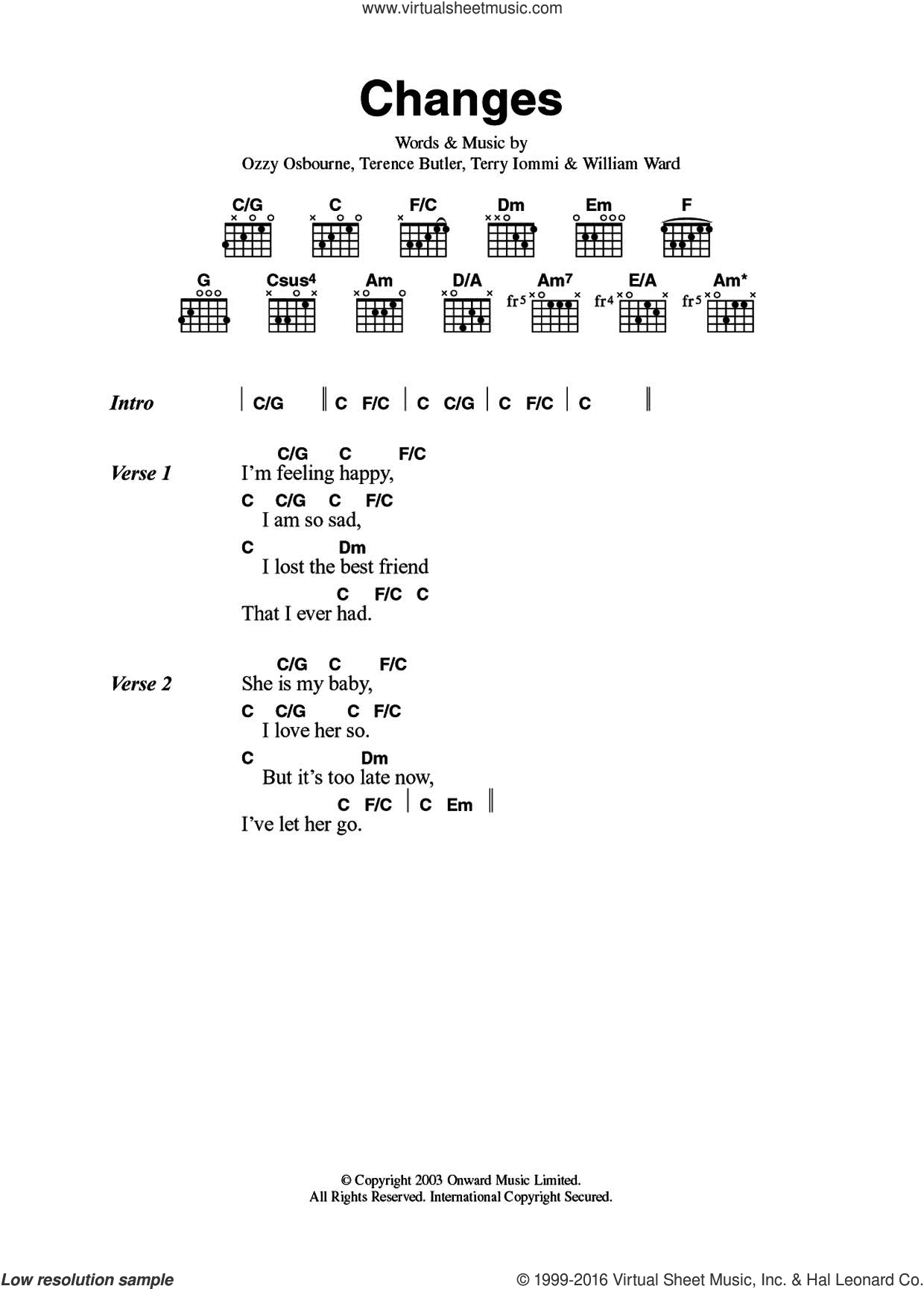 www.virtualsheetmusic.com

Changes

Words & Music by
Ozzy Osbourne, Terence Butler, Terry Iommi & William Ward

C/G C F/C Dm Em F
G Csus4 Am D/A Am7 E/A Am*
fr5 fr4 fr5

Intro | C/G || C F/C | C C/G | C F/C | C ||

Verse 1
C/G C F/C
I'm feeling happy,
C C/G C F/C
I am so sad,
C Dm
I lost the best friend
C F/C C
That I ever had.

Verse 2
C/G C F/C
She is my baby,
C C/G C F/C
I love her so.
C Dm
But it's too late now,
C F/C | C Em ||
I've let her go.

© Copyright 2003 Onward Music Limited.
All Rights Reserved. International Copyright Secured.

Low resolution sample

© 1999-2016 Virtual Sheet Music, Inc. & Hal Leonard Co.